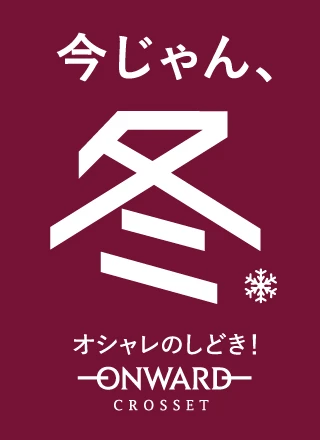 今じゃん、

冬

オシャレのしどき!

ONWARD
CROSSET